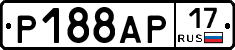 Р188АР 17 RUS